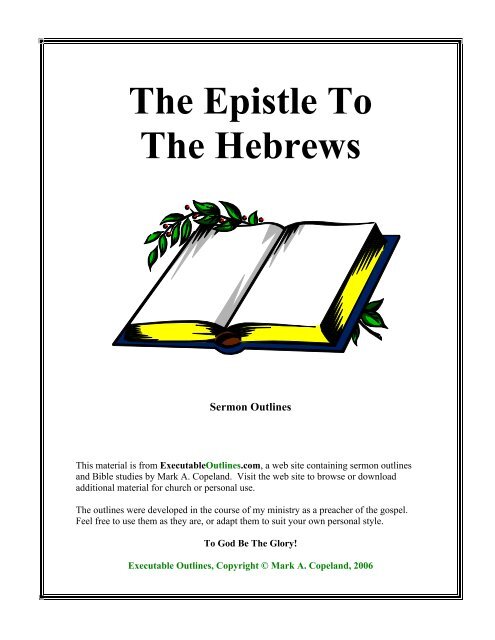 The Epistle To The Hebrews

Sermon Outlines

This material is from ExecutableOutlines.com, a web site containing sermon outlines and Bible studies by Mark A. Copeland. Visit the web site to browse or download additional material for church or personal use.

The outlines were developed in the course of my ministry as a preacher of the gospel. Feel free to use them as they are, or adapt them to suit your own personal style.

To God Be The Glory!

Executable Outlines, Copyright © Mark A. Copeland, 2006